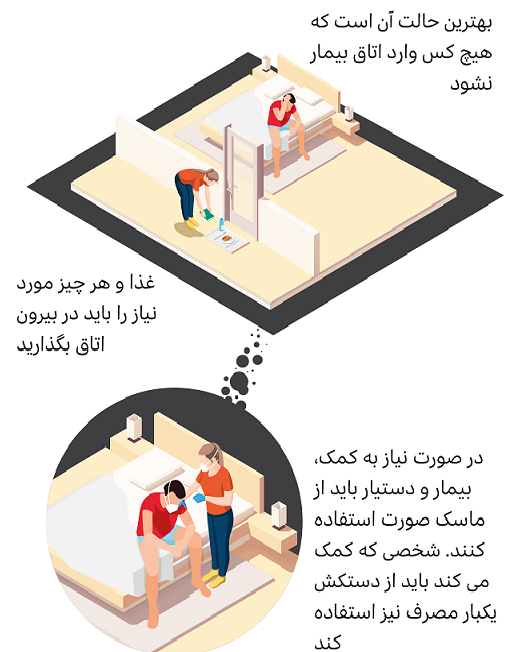 بهترین حالت آن است که هیچ کس وارد اتاق بیمار نشود

غذا و هر چیز مورد نیاز را باید در بیرون اتاق بگذارید

در صورت نیاز به کمک، بیمار و دستیار باید از ماسک صورت استفاده کنند. شخصی که کمک می کند باید از دستکش یکبار مصرف نیز استفاده کند